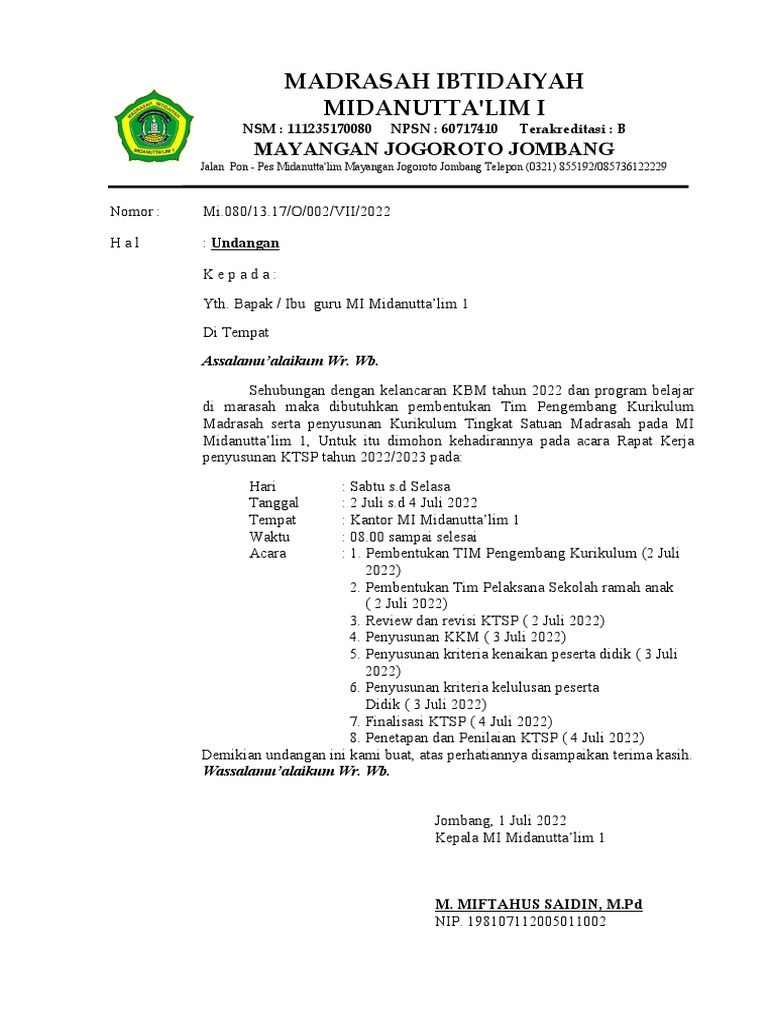 MADRASAH IBTIDAIYAH
MIDANUTTA'LIM I
NSM : 111235170080 NPSN : 60717410 Terakreditasi : B
MAYANGAN JOGOROTO JOMBANG
Jalan Pon - Pes Midanutta'lim Mayangan Jogoroto Jombang Telepon (0321) 855192/085736122229

Nomor : Mi.080/13.17/O/002/VII/2022

H a l : Undangan

K e p a d a :

Yth. Bapak / Ibu guru MI Midanutta'lim 1

Di Tempat

Assalamu'alaikum Wr. Wb.

Sehubungan dengan kelancaran KBM tahun 2022 dan program belajar di marasah maka dibutuhkan pembentukan Tim Pengembang Kurikulum Madrasah serta penyusunan Kurikulum Tingkat Satuan Madrasah pada MI Midanutta'lim 1, Untuk itu dimohon kehadirannya pada acara Rapat Kerja penyusunan KTSP tahun 2022/2023 pada:

Hari : Sabtu s.d Selasa
Tanggal : 2 Juli s.d 4 Juli 2022
Tempat : Kantor MI Midanutta'lim 1
Waktu : 08.00 sampai selesai
Acara : 1. Pembentukan TIM Pengembang Kurikulum (2 Juli 2022)
2. Pembentukan Tim Pelaksana Sekolah ramah anak ( 2 Juli 2022)
3. Review dan revisi KTSP ( 2 Juli 2022)
4. Penyusunan KKM ( 3 Juli 2022)
5. Penyusunan kriteria kenaikan peserta didik ( 3 Juli 2022)
6. Penyusunan kriteria kelulusan peserta Didik ( 3 Juli 2022)
7. Finalisasi KTSP ( 4 Juli 2022)
8. Penetapan dan Penilaian KTSP ( 4 Juli 2022)

Demikian undangan ini kami buat, atas perhatiannya disampaikan terima kasih.
Wassalamu'alaikum Wr. Wb.

Jombang, 1 Juli 2022
Kepala MI Midanutta'lim 1

M. MIFTAHUS SAIDIN, M.Pd
NIP. 198107112005011002